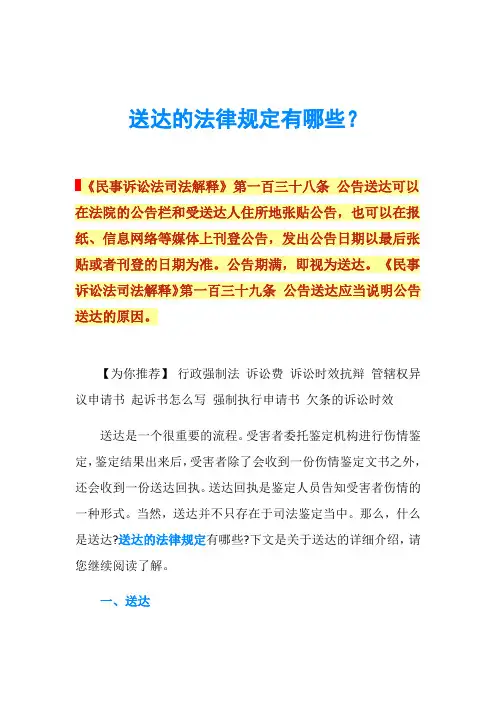 送达的法律规定有哪些？

《民事诉讼法司法解释》第一百三十八条 公告送达可以在法院的公告栏和受送达人住所地张贴公告，也可以在报纸、信息网络等媒体上刊登公告，发出公告日期以最后张贴或者刊登的日期为准。公告期满，即视为送达。《民事诉讼法司法解释》第一百三十九条 公告送达应当说明公告送达的原因。

【为你推荐】 行政强制法 诉讼费 诉讼时效抗辩 管辖权异议申请书 起诉书怎么写 强制执行申请书 欠条的诉讼时效

送达是一个很重要的流程。受害者委托鉴定机构进行伤情鉴定，鉴定结果出来后，受害者除了会收到一份伤情鉴定文书之外，还会收到一份送达回执。送达回执是鉴定人员告知受害者伤情的一种形式。当然，送达并不只存在于司法鉴定当中。那么，什么是送达?送达的法律规定有哪些?下文是关于送达的详细介绍，请您继续阅读了解。

一、送达